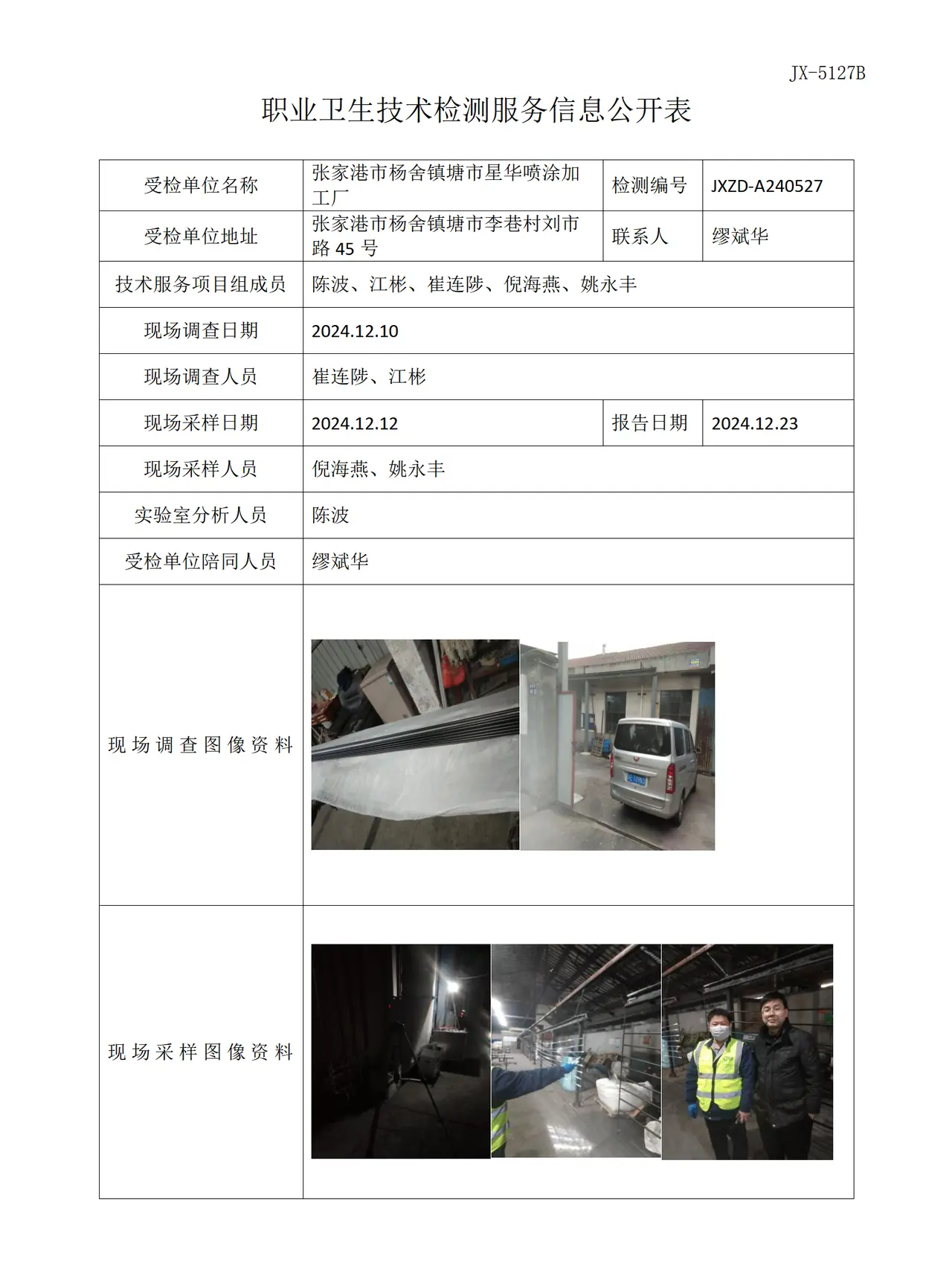 JX-5127B

职业卫生技术检测服务信息公开表

| 受检单位名称 | 张家港市杨舍镇塘市星华喷涂加工厂 | 检测编号 | JXZD-A240527 |
|---|---|---|---|
| 受检单位地址 | 张家港市杨舍镇塘市李巷村刘市路45号 | 联系人 | 缪斌华 |
| 技术服务项目组成员 | 陈波、江彬、崔连陟、倪海燕、姚永丰 | | |
| 现场调查日期 | 2024.12.10 | | |
| 现场调查人员 | 崔连陟、江彬 | | |
| 现场采样日期 | 2024.12.12 | 报告日期 | 2024.12.23 |
| 现场采样人员 | 倪海燕、姚永丰 | | |
| 实验室分析人员 | 陈波 | | |
| 受检单位陪同人员 | 缪斌华 | | |
| 现场调查图像资料 | | | |
| 现场采样图像资料 | | | |